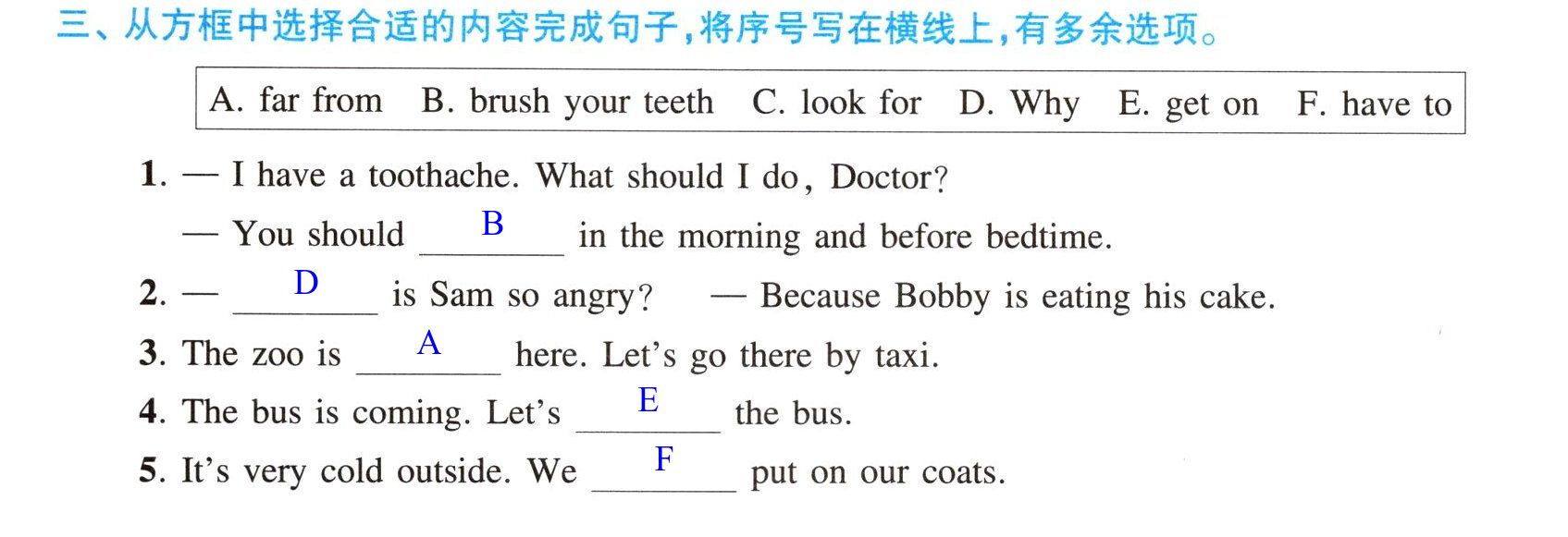 三、从方框中选择合适的内容完成句子,将序号写在横线上,有多余选项。

A. far from B. brush your teeth C. look for D. Why E. get on F. have to

1. — I have a toothache. What should I do, Doctor?

— You should B in the morning and before bedtime.

2. — D is Sam so angry? — Because Bobby is eating his cake.

3. The zoo is A here. Let's go there by taxi.

4. The bus is coming. Let's E the bus.

5. It's very cold outside. We F put on our coats.